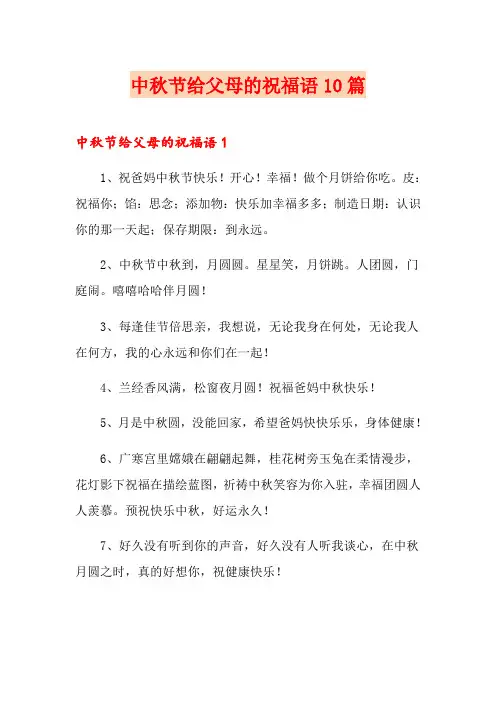 中秋节给父母的祝福语10篇

中秋节给父母的祝福语1

1、祝爸妈中秋节快乐！开心！幸福！做个月饼给你吃。皮：祝福你；馅：思念；添加物：快乐加幸福多多；制造日期：认识你的那一天起；保存期限：到永远。

2、中秋节中秋到，月圆圆。星星笑，月饼跳。人团圆，门庭闹。嘻嘻哈哈伴月圆！

3、每逢佳节倍思亲，我想说，无论我身在何处，无论我人在何方，我的心永远和你们在一起！

4、兰经香风满，松窗夜月圆！祝福爸妈中秋快乐！

5、月是中秋圆，没能回家，希望爸妈快快乐乐，身体健康！

6、广寒宫里嫦娥在翩翩起舞，桂花树旁玉兔在柔情漫步，花灯影下祝福在描绘蓝图，祈祷中秋笑容为你入驻，幸福团圆人人羡慕。预祝快乐中秋，好运永久！

7、好久没有听到你的声音，好久没有人听我谈心，在中秋月圆之时，真的好想你，祝健康快乐！